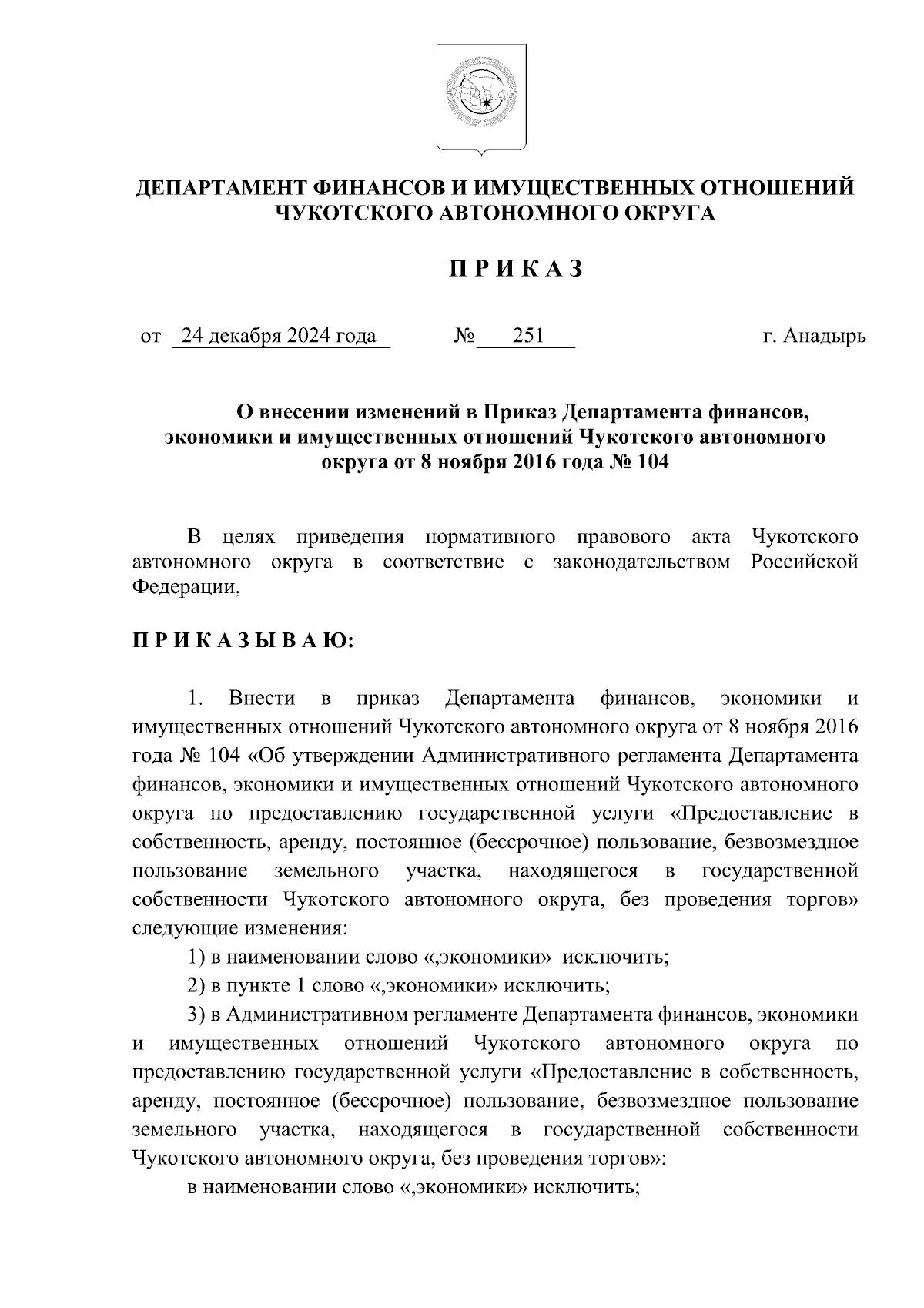 ДЕПАРТАМЕНТ ФИНАНСОВ И ИМУЩЕСТВЕННЫХ ОТНОШЕНИЙ ЧУКОТСКОГО АВТОНОМНОГО ОКРУГА

П Р И К А З

от 24 декабря 2024 года № 251 г. Анадырь

О внесении изменений в Приказ Департамента финансов, экономики и имущественных отношений Чукотского автономного округа от 8 ноября 2016 года № 104

В целях приведения нормативного правового акта Чукотского автономного округа в соответствие с законодательством Российской Федерации,

П Р И К А З Ы В А Ю:

1. Внести в приказ Департамента финансов, экономики и имущественных отношений Чукотского автономного округа от 8 ноября 2016 года № 104 «Об утверждении Административного регламента Департамента финансов, экономики и имущественных отношений Чукотского автономного округа по предоставлению государственной услуги «Предоставление в собственность, аренду, постоянное (бессрочное) пользование, безвозмездное пользование земельного участка, находящегося в государственной собственности Чукотского автономного округа, без проведения торгов» следующие изменения:

1) в наименовании слово «,экономики» исключить;

2) в пункте 1 слово «,экономики» исключить;

3) в Административном регламенте Департамента финансов, экономики и имущественных отношений Чукотского автономного округа по предоставлению государственной услуги «Предоставление в собственность, аренду, постоянное (бессрочное) пользование, безвозмездное пользование земельного участка, находящегося в государственной собственности Чукотского автономного округа, без проведения торгов»:

в наименовании слово «,экономики» исключить;